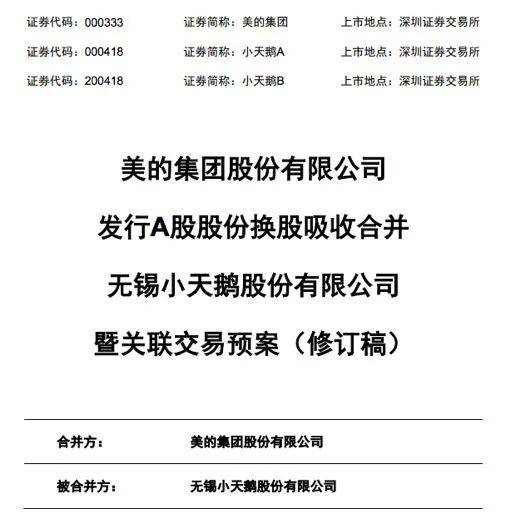 证券代码：000333　　证券简称：美的集团　　上市地点：深圳证券交易所

证券代码：000418　　证券简称：小天鹅A　　上市地点：深圳证券交易所

证券代码：200418　　证券简称：小天鹅B　　上市地点：深圳证券交易所

美的集团股份有限公司

发行A股股份换股吸收合并

无锡小天鹅股份有限公司

暨关联交易预案（修订稿）

| 合并方： | 美的集团股份有限公司 |
|---|---|
| 被合并方： | 无锡小天鹅股份有限公司 |